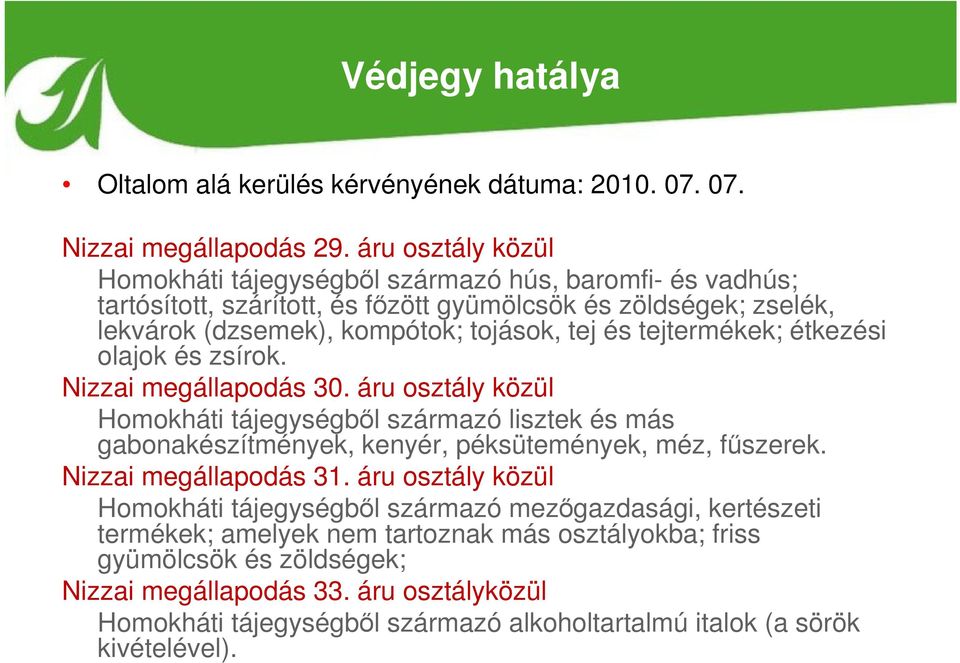 Védjegy hatálya

• Oltalom alá kerülés kérvényének dátuma: 2010. 07. 07.

Nizzai megállapodás 29. áru osztály közül
Homokháti tájegységből származó hús, baromfi- és vadhús; tartósított, szárított, és főzött gyümölcsök és zöldségek; zselék, lekvárok (dzsemek), kompótok; tojások, tej és tejtermékek; étkezési olajok és zsírok.
Nizzai megállapodás 30. áru osztály közül
Homokháti tájegységből származó lisztek és más gabonakészítmények, kenyér, péksütemények, méz, fűszerek.
Nizzai megállapodás 31. áru osztály közül
Homokháti tájegységből származó mezőgazdasági, kertészeti termékek; amelyek nem tartoznak más osztályokba; friss gyümölcsök és zöldségek;
Nizzai megállapodás 33. áru osztályközül
Homokháti tájegységből származó alkoholtartalmú italok (a sörök kivételével).